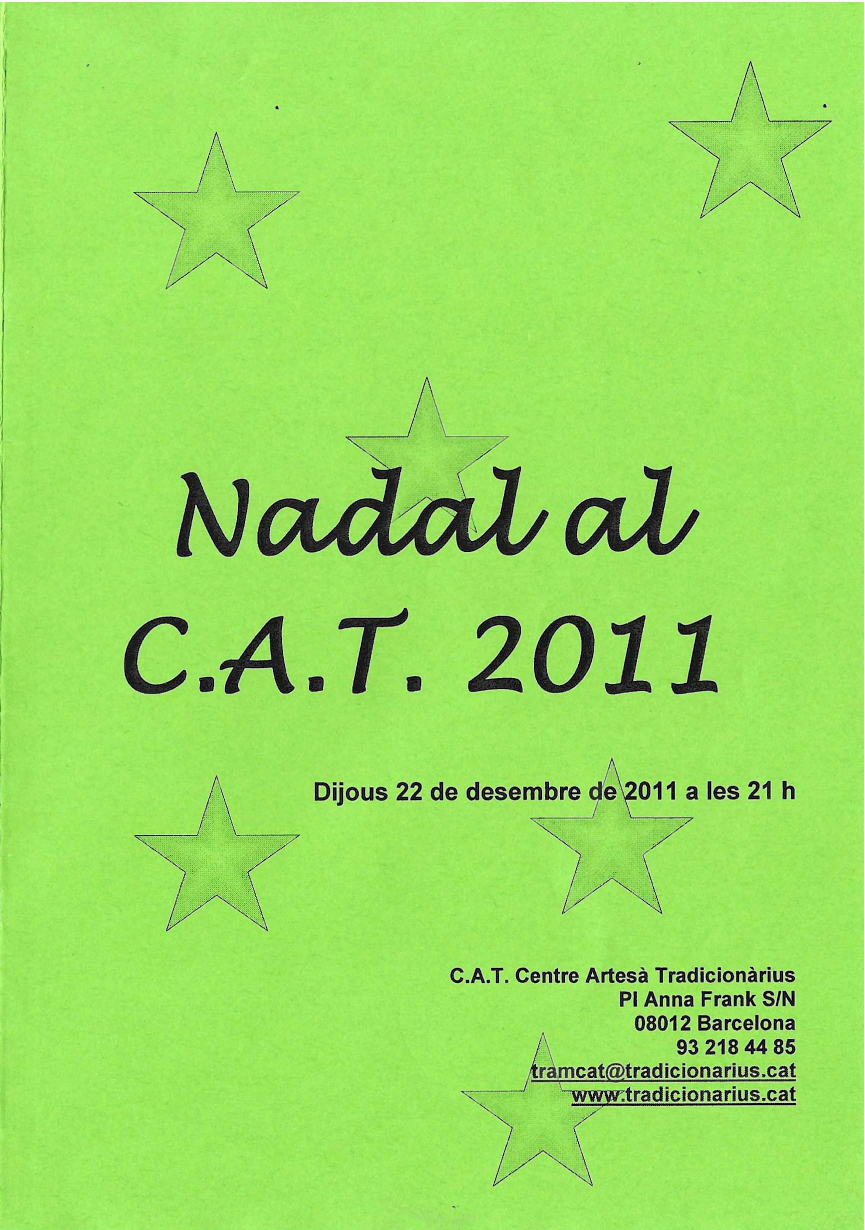 Nadal al
C.A.T. 2011

Dijous 22 de desembre de 2011 a les 21 h

C.A.T. Centre Artesà Tradicionàrius
Pl Anna Frank S/N
08012 Barcelona
93 218 44 85
tramcat@tradicionarius.cat
www.tradicionarius.cat